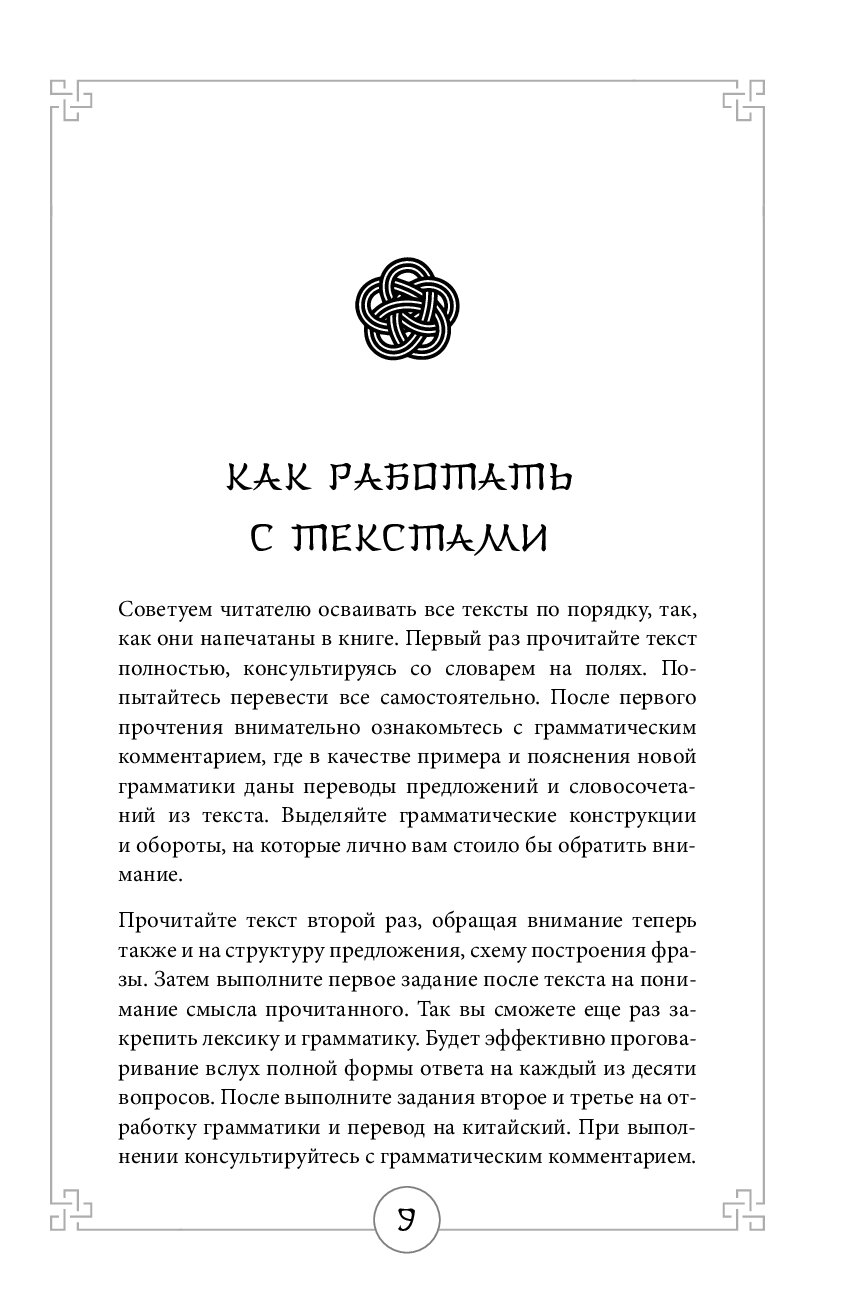 КАК РАБОТАТЬ С ТЕКСТАМИ

Советуем читателю осваивать все тексты по порядку, так, как они напечатаны в книге. Первый раз прочитайте текст полностью, консультируясь со словарем на полях. Попытайтесь перевести все самостоятельно. После первого прочтения внимательно ознакомьтесь с грамматическим комментарием, где в качестве примера и пояснения новой грамматики даны переводы предложений и словосочетаний из текста. Выделяйте грамматические конструкции и обороты, на которые лично вам стоило бы обратить внимание.

Прочитайте текст второй раз, обращая внимание теперь также и на структуру предложения, схему построения фразы. Затем выполните первое задание после текста на понимание смысла прочитанного. Так вы сможете еще раз закрепить лексику и грамматику. Будет эффективно проговаривание вслух полной формы ответа на каждый из десяти вопросов. После выполните задания второе и третье на отработку грамматики и перевод на китайский. При выполнении консультируйтесь с грамматическим комментарием.

9